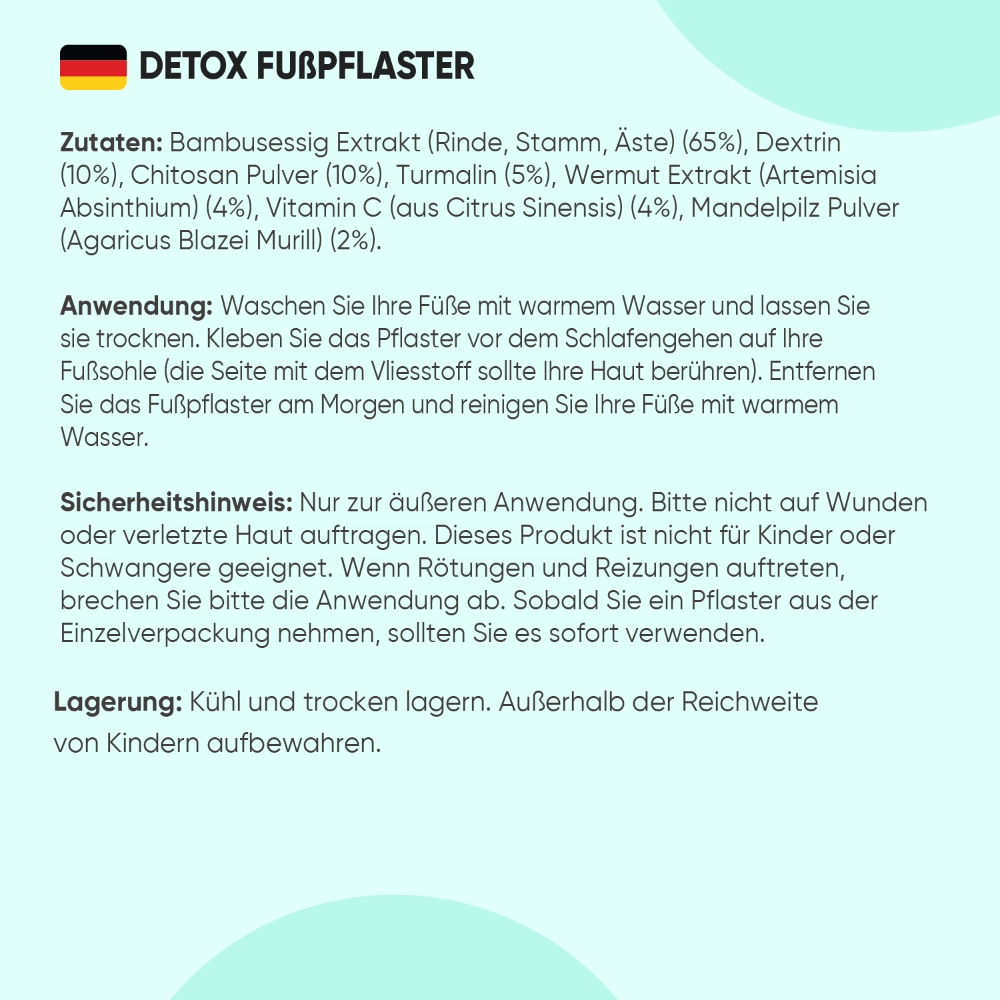 DETOX FUßPFLASTER

Zutaten: Bambusessig Extrakt (Rinde, Stamm, Äste) (65%), Dextrin (10%), Chitosan Pulver (10%), Turmalin (5%), Wermut Extrakt (Artemisia Absinthium) (4%), Vitamin C (aus Citrus Sinensis) (4%), Mandelpilz Pulver (Agaricus Blazei Murill) (2%).

Anwendung: Waschen Sie Ihre Füße mit warmem Wasser und lassen Sie sie trocknen. Kleben Sie das Pflaster vor dem Schlafengehen auf Ihre Fußsohle (die Seite mit dem Vliesstoff sollte Ihre Haut berühren). Entfernen Sie das Fußpflaster am Morgen und reinigen Sie Ihre Füße mit warmem Wasser.

Sicherheitshinweis: Nur zur äußeren Anwendung. Bitte nicht auf Wunden oder verletzte Haut auftragen. Dieses Produkt ist nicht für Kinder oder Schwangere geeignet. Wenn Rötungen und Reizungen auftreten, brechen Sie bitte die Anwendung ab. Sobald Sie ein Pflaster aus der Einzelverpackung nehmen, sollten Sie es sofort verwenden.

Lagerung: Kühl und trocken lagern. Außerhalb der Reichweite von Kindern aufbewahren.